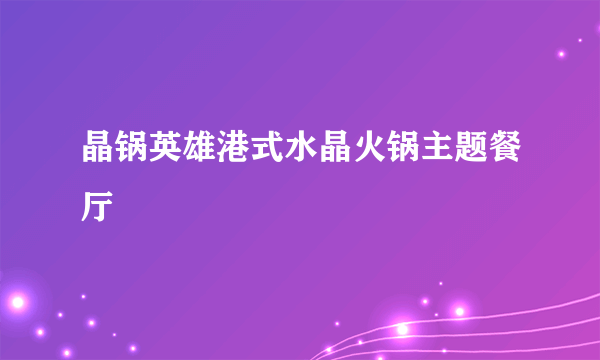 晶锅英雄港式水晶火锅主题餐厅